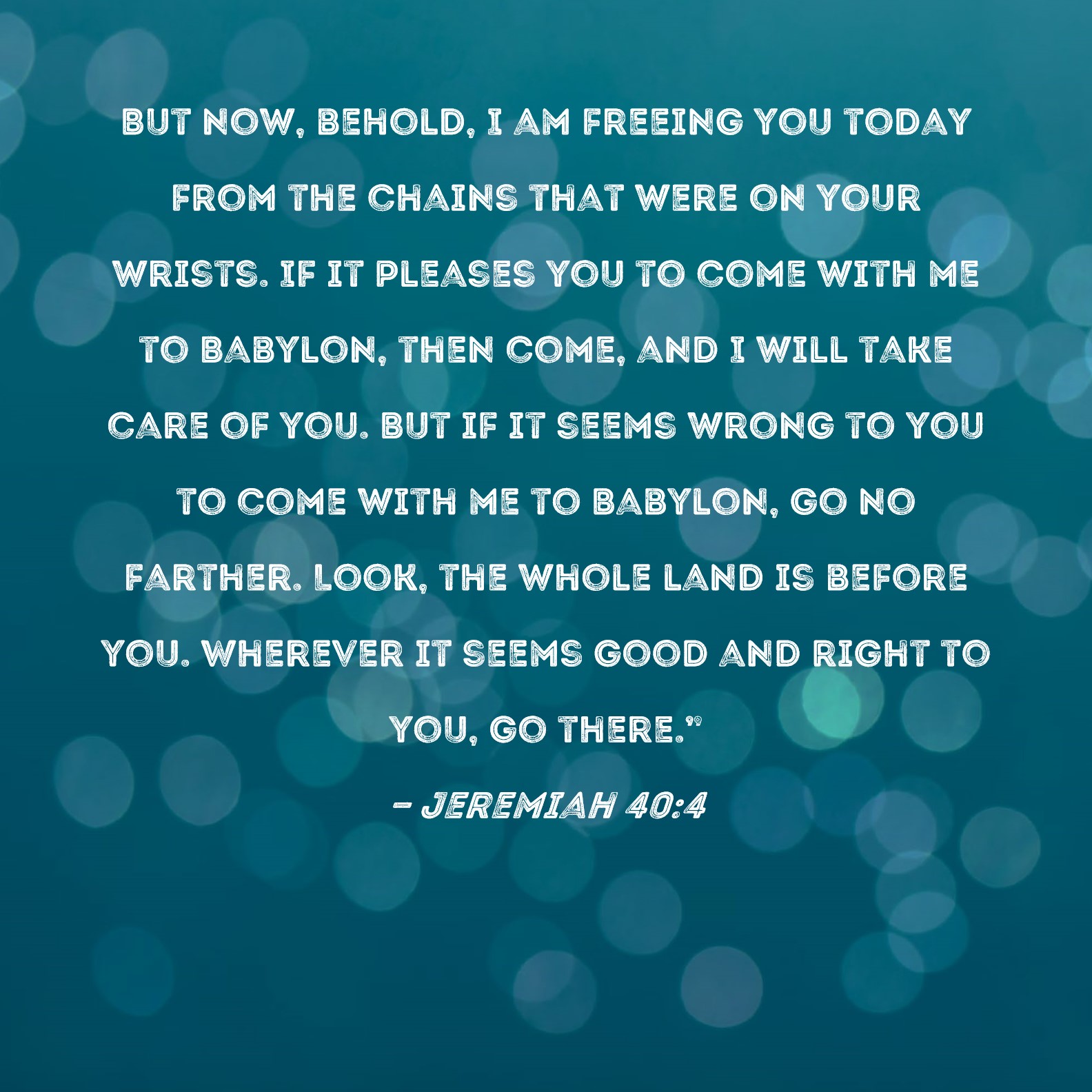 BUT NOW, BEHOLD, I AM FREEING YOU TODAY FROM THE CHAINS THAT WERE ON YOUR WRISTS. IF IT PLEASES YOU TO COME WITH ME TO BABYLON, THEN COME, AND I WILL TAKE CARE OF YOU. BUT IF IT SEEMS WRONG TO YOU TO COME WITH ME TO BABYLON, GO NO FARTHER. LOOK, THE WHOLE LAND IS BEFORE YOU. WHEREVER IT SEEMS GOOD AND RIGHT TO YOU, GO THERE."

- JEREMIAH 40:4